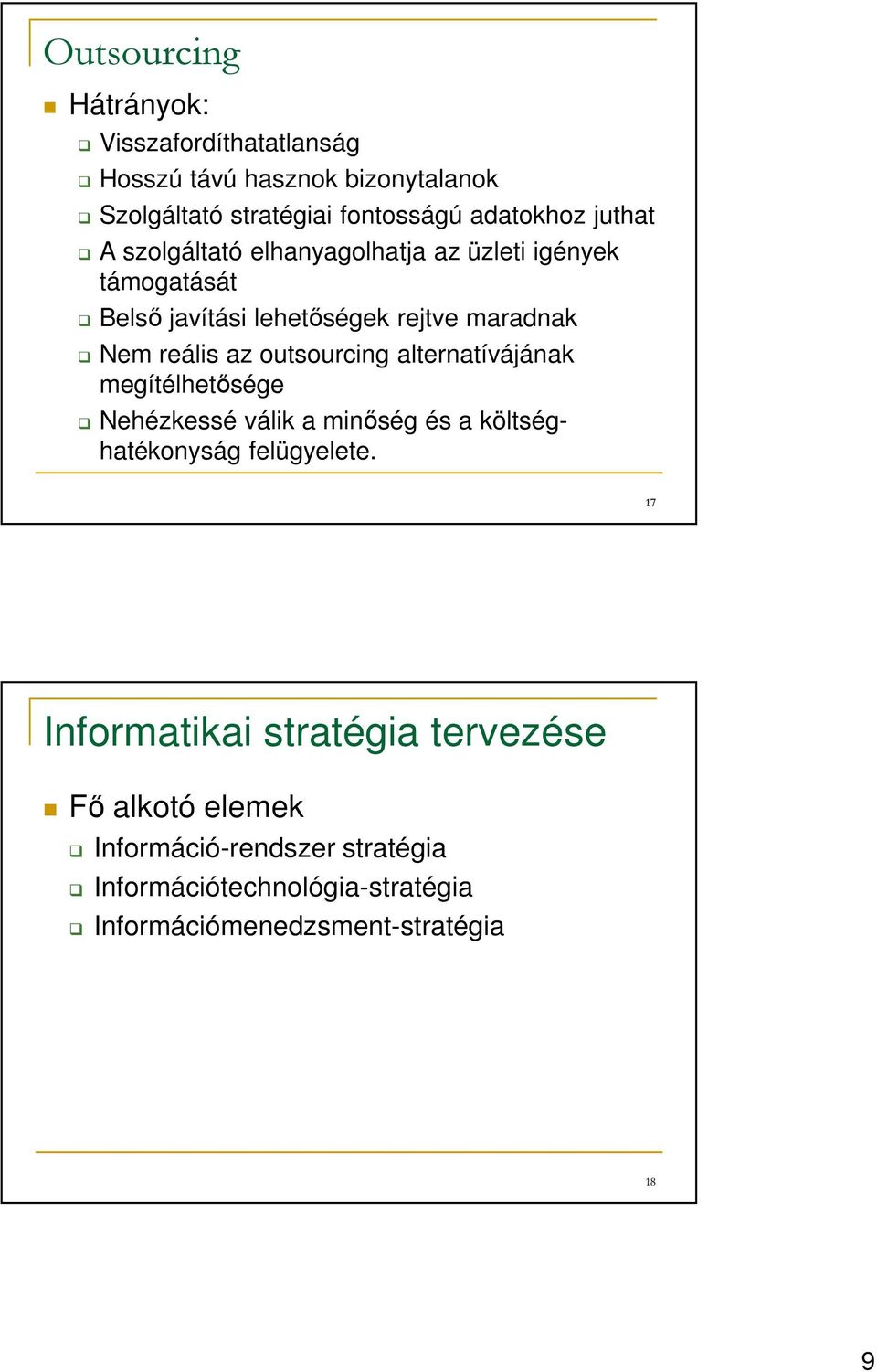 Outsourcing

Hátrányok:

Visszafordíthatatlanság

Hosszú távú hasznok bizonytalanok

Szolgáltató stratégiai fontosságú adatokhoz juthat

A szolgáltató elhanyagolhatja az üzleti igények támogatását

Belső javítási lehetőségek rejtve maradnak

Nem reális az outsourcing alternatívájának megítélhetősége

Nehézkessé válik a minőség és a költség-hatékonyság felügyelete.

17

Informatikai stratégia tervezése

Fő alkotó elemek

Információ-rendszer stratégia

Információtechnológia-stratégia

Információmenedzsment-stratégia

18

9